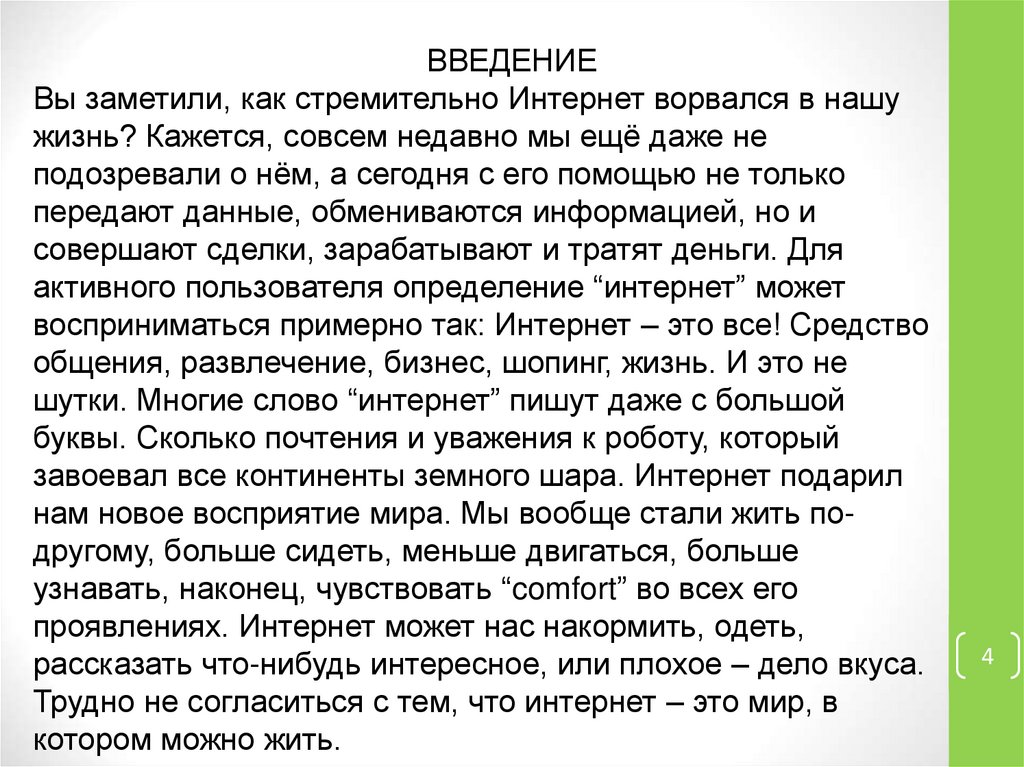 ВВЕДЕНИЕ
Вы заметили, как стремительно Интернет ворвался в нашу жизнь? Кажется, совсем недавно мы ещё даже не подозревали о нём, а сегодня с его помощью не только передают данные, обмениваются информацией, но и совершают сделки, зарабатывают и тратят деньги. Для активного пользователя определение “интернет” может восприниматься примерно так: Интернет – это все! Средство общения, развлечение, бизнес, шопинг, жизнь. И это не шутки. Многие слово “интернет” пишут даже с большой буквы. Сколько почтения и уважения к роботу, который завоевал все континенты земного шара. Интернет подарил нам новое восприятие мира. Мы вообще стали жить по-другому, больше сидеть, меньше двигаться, больше узнавать, наконец, чувствовать “comfort” во всех его проявлениях. Интернет может нас накормить, одеть, рассказать что-нибудь интересное, или плохое – дело вкуса. Трудно не согласиться с тем, что интернет – это мир, в котором можно жить.

4